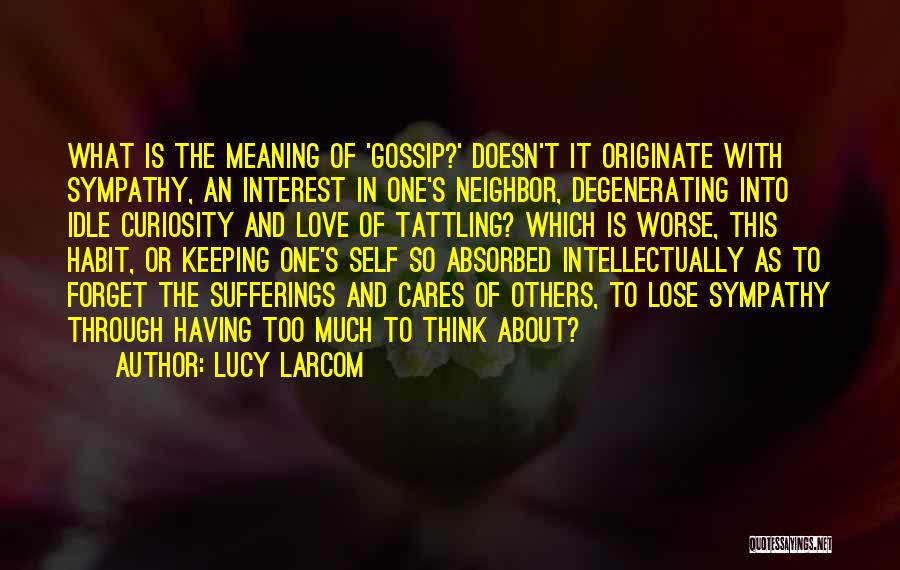 WHAT IS THE MEANING OF 'GOSSIP?' DOESN'T IT ORIGINATE WITH SYMPATHY, AN INTEREST IN ONE'S NEIGHBOR, DEGENERATING INTO IDLE CURIOSITY AND LOVE OF TATTLING? WHICH IS WORSE, THIS HABIT, OR KEEPING ONE'S SELF SO ABSORBED INTELLECTUALLY AS TO FORGET THE SUFFERINGS AND CARES OF OTHERS, TO LOSE SYMPATHY THROUGH HAVING TOO MUCH TO THINK ABOUT?

AUTHOR: LUCY LARCOM

QUOTESSAYINGS.NET